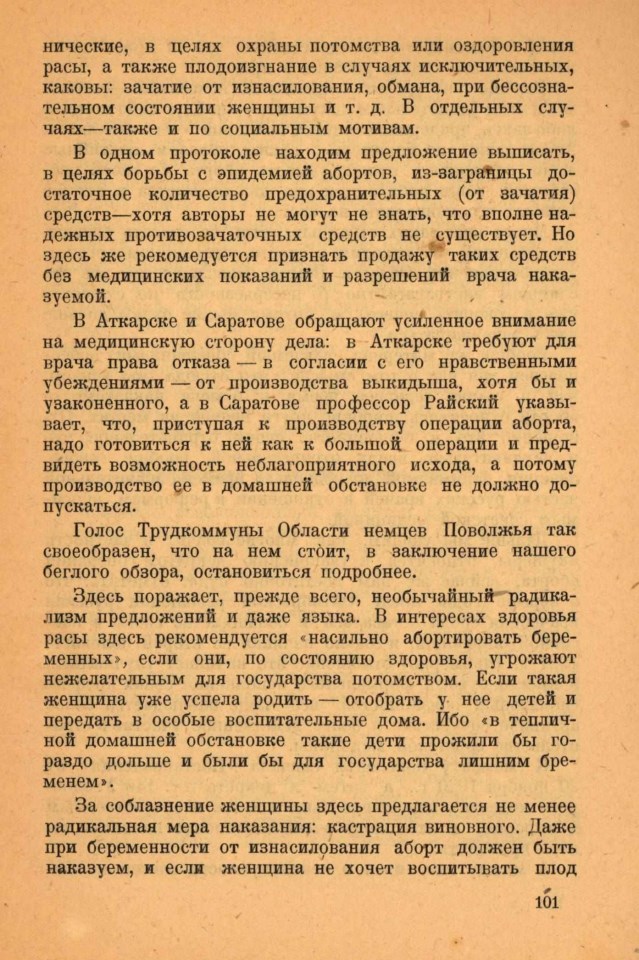 нические, в целях охраны потомства или оздоровления расы, а также плодоизгнание в случаях исключительных, каковы: зачатие от изнасилования, обмана, при бессознательном состоянии женщины и т. д. В отдельных случаях—также и по социальным мотивам.

В одном протоколе находим предложение выписать, в целях борьбы с эпидемией абортов, из-заграницы достаточное количество предохранительных (от зачатия) средств—хотя авторы не могут не знать, что вполне надежных противозачаточных средств не существует. Но здесь же рекомедуется признать продажу таких средств без медицинских показаний и разрешений врача наказуемой.

В Аткарске и Саратове обращают усиленное внимание на медицинскую сторону дела: в Аткарске требуют для врача права отказа — в согласии с его нравственными убеждениями — от производства выкидыша, хотя бы и узаконенного, а в Саратове профессор Райский указывает, что, приступая к производству операции аборта, надо готовиться к ней как к большой операции и предвидеть возможность неблагоприятного исхода, а потому производство ее в домашней обстановке не должно допускаться.

Голос Трудкоммуны Области немцев Поволжья так своеобразен, что на нем стоит, в заключение нашего беглого обзора, остановиться подробнее.

Здесь поражает, прежде всего, необычайный радикализм предложений и даже языка. В интересах здоровья расы здесь рекомендуется «насильно абортировать беременных», если они, по состоянию здоровья, угрожают нежелательным для государства потомством. Если такая женщина уже успела родить — отобрать у нее детей и передать в особые воспитательные дома. Ибо «в тепличной домашней обстановке такие дети прожили бы гораздо дольше и были бы для государства лишним бременем».

За соблазнение женщины здесь предлагается не менее радикальная мера наказания: кастрация виновного. Даже при беременности от изнасилования аборт должен быть наказуем, и если женщина не хочет воспитывать плод

101